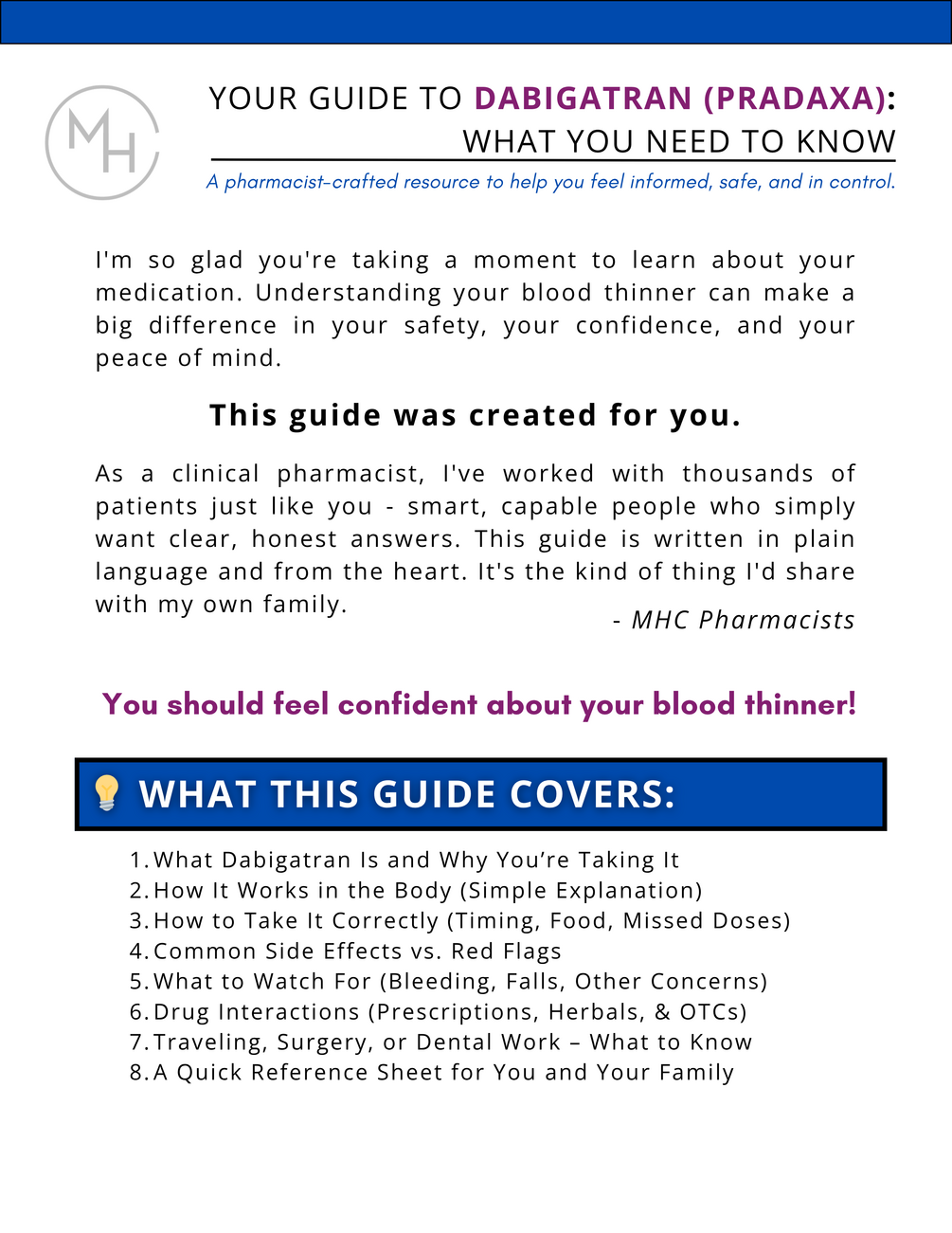 MH

YOUR GUIDE TO DABIGATRAN (PRADAXA): WHAT YOU NEED TO KNOW

A pharmacist-crafted resource to help you feel informed, safe, and in control.

I'm so glad you're taking a moment to learn about your medication. Understanding your blood thinner can make a big difference in your safety, your confidence, and your peace of mind.

This guide was created for you.

As a clinical pharmacist, I've worked with thousands of patients just like you - smart, capable people who simply want clear, honest answers. This guide is written in plain language and from the heart. It's the kind of thing I'd share with my own family.

- MHC Pharmacists

You should feel confident about your blood thinner!

WHAT THIS GUIDE COVERS:

1. What Dabigatran Is and Why You're Taking It
2. How It Works in the Body (Simple Explanation)
3. How to Take It Correctly (Timing, Food, Missed Doses)
4. Common Side Effects vs. Red Flags
5. What to Watch For (Bleeding, Falls, Other Concerns)
6. Drug Interactions (Prescriptions, Herbals, & OTCs)
7. Traveling, Surgery, or Dental Work – What to Know
8. A Quick Reference Sheet for You and Your Family